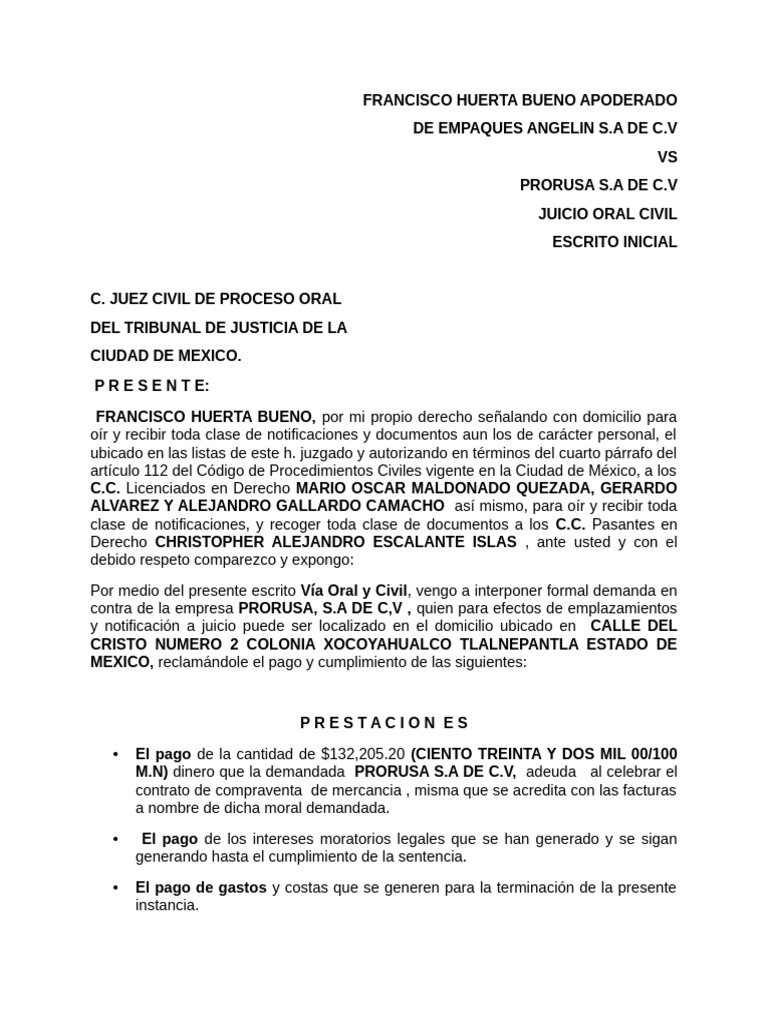 FRANCISCO HUERTA BUENO APODERADO
DE EMPAQUES ANGELIN S.A DE C.V
VS
PRORUSA S.A DE C.V
JUICIO ORAL CIVIL
ESCRITO INICIAL

C. JUEZ CIVIL DE PROCESO ORAL
DEL TRIBUNAL DE JUSTICIA DE LA
CIUDAD DE MEXICO.

P R E S E N T E:

FRANCISCO HUERTA BUENO, por mi propio derecho señalando con domicilio para oír y recibir toda clase de notificaciones y documentos aun los de carácter personal, el ubicado en las listas de este h. juzgado y autorizando en términos del cuarto párrafo del artículo 112 del Código de Procedimientos Civiles vigente en la Ciudad de México, a los C.C. Licenciados en Derecho MARIO OSCAR MALDONADO QUEZADA, GERARDO ALVAREZ Y ALEJANDRO GALLARDO CAMACHO así mismo, para oír y recibir toda clase de notificaciones, y recoger toda clase de documentos a los C.C. Pasantes en Derecho CHRISTOPHER ALEJANDRO ESCALANTE ISLAS , ante usted y con el debido respeto comparezco y expongo:

Por medio del presente escrito Vía Oral y Civil, vengo a interponer formal demanda en contra de la empresa PRORUSA, S.A DE C,V , quien para efectos de emplazamientos y notificación a juicio puede ser localizado en el domicilio ubicado en CALLE DEL CRISTO NUMERO 2 COLONIA XOCOYAHUALCO TLALNEPANTLA ESTADO DE MEXICO, reclamándole el pago y cumplimiento de las siguientes:

P R E S T A C I O N E S

• El pago de la cantidad de $132,205.20 (CIENTO TREINTA Y DOS MIL 00/100 M.N) dinero que la demandada PRORUSA S.A DE C.V, adeuda al celebrar el contrato de compraventa de mercancia , misma que se acredita con las facturas a nombre de dicha moral demandada.

• El pago de los intereses moratorios legales que se han generado y se sigan generando hasta el cumplimiento de la sentencia.

• El pago de gastos y costas que se generen para la terminación de la presente instancia.